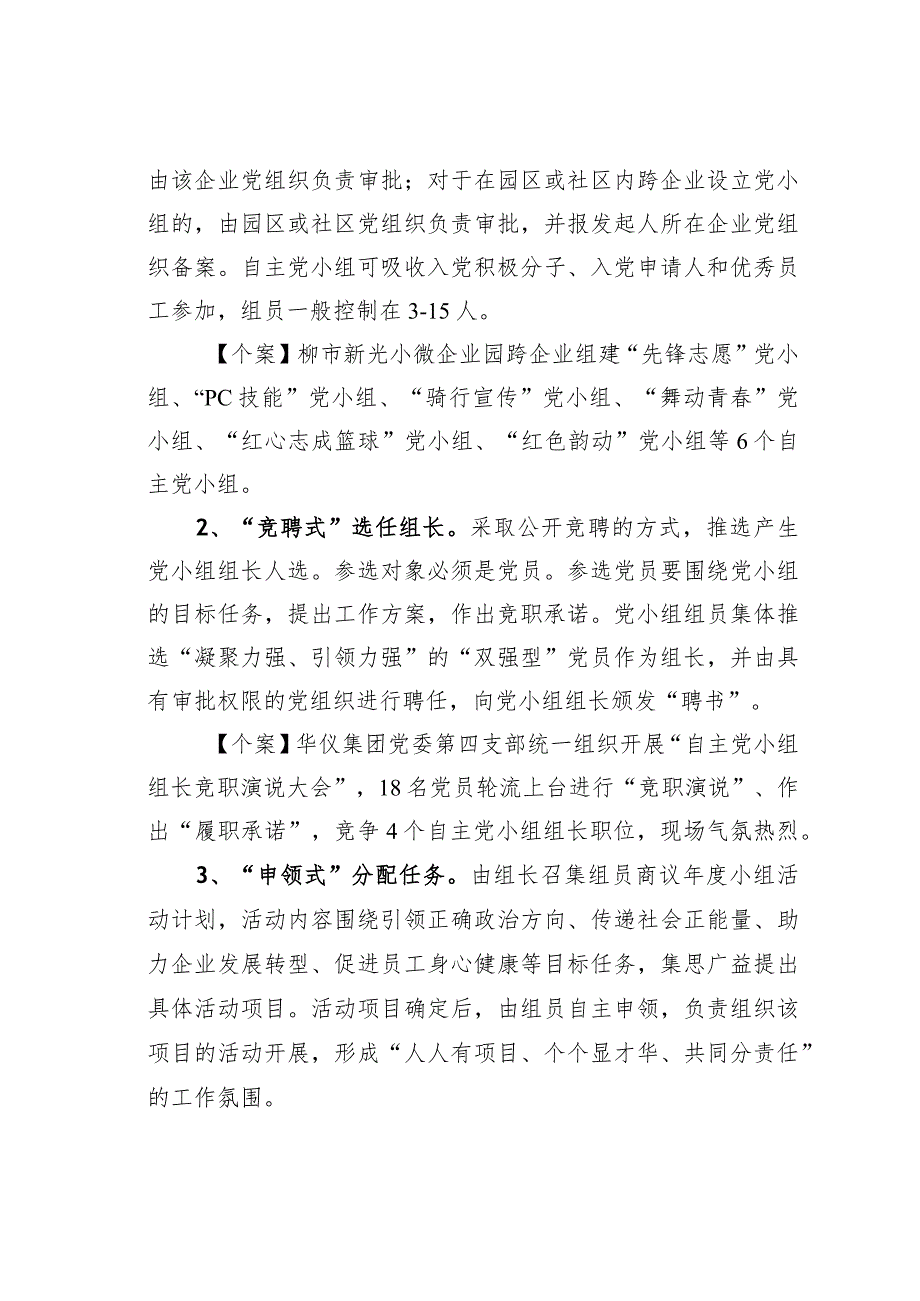 由该企业党组织负责审批；对于在园区或社区内跨企业设立党小组的，由园区或社区党组织负责审批，并报发起人所在企业党组织备案。自主党小组可吸收入党积极分子、入党申请人和优秀员工参加，组员一般控制在3-15人。

【个案】柳市新光小微企业园跨企业组建“先锋志愿”党小组、“PC技能”党小组、“骑行宣传”党小组、“舞动青春”党小组、“红心志成篮球”党小组、“红色韵动”党小组等6个自主党小组。

2、“竞聘式”选任组长。采取公开竞聘的方式，推选产生党小组组长人选。参选对象必须是党员。参选党员要围绕党小组的目标任务，提出工作方案，作出竞职承诺。党小组组员集体推选“凝聚力强、引领力强”的“双强型”党员作为组长，并由具有审批权限的党组织进行聘任，向党小组组长颁发“聘书”。

【个案】华仪集团党委第四支部统一组织开展“自主党小组组长竞职演说大会”，18名党员轮流上台进行“竞职演说”、作出“履职承诺”，竞争4个自主党小组组长职位，现场气氛热烈。

3、“申领式”分配任务。由组长召集组员商议年度小组活动计划，活动内容围绕引领正确政治方向、传递社会正能量、助力企业发展转型、促进员工身心健康等目标任务，集思广益提出具体活动项目。活动项目确定后，由组员自主申领，负责组织该项目的活动开展，形成“人人有项目、个个显才华、共同分责任”的工作氛围。